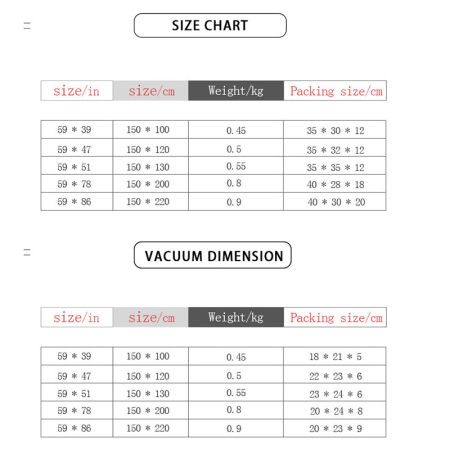 SIZE CHART

| size/in | size/cm | Weight/kg | Packing size/cm |
|---|---|---|---|
| 59 * 39 | 150 * 100 | 0.45 | 35 * 30 * 12 |
| 59 * 47 | 150 * 120 | 0.5 | 35 * 32 * 12 |
| 59 * 51 | 150 * 130 | 0.55 | 35 * 35 * 12 |
| 59 * 78 | 150 * 200 | 0.8 | 40 * 28 * 18 |
| 59 * 86 | 150 * 220 | 0.9 | 40 * 30 * 20 |

VACUUM DIMENSION

| size/in | size/cm | Weight/kg | Packing size/cm |
|---|---|---|---|
| 59 * 39 | 150 * 100 | 0.45 | 18 * 21 * 5 |
| 59 * 47 | 150 * 120 | 0.5 | 22 * 23 * 6 |
| 59 * 51 | 150 * 130 | 0.55 | 23 * 24 * 6 |
| 59 * 78 | 150 * 200 | 0.8 | 20 * 24 * 8 |
| 59 * 86 | 150 * 220 | 0.9 | 20 * 23 * 9 |